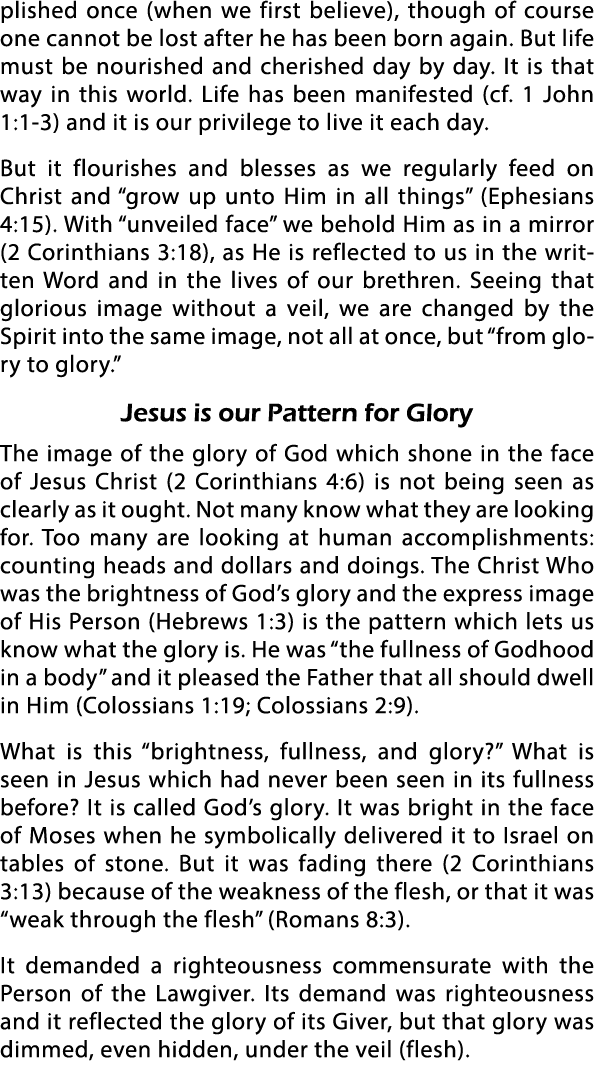 plished once (when we first believe), though of course one cannot be lost after he has been born again. But life must be nourished and cherished day by day. It is that way in this world. Life has been manifested (cf. 1 John 1:1-3) and it is our privilege to live it each day.

But it flourishes and blesses as we regularly feed on Christ and “grow up unto Him in all things” (Ephesians 4:15). With “unveiled face” we behold Him as in a mirror (2 Corinthians 3:18), as He is reflected to us in the written Word and in the lives of our brethren. Seeing that glorious image without a veil, we are changed by the Spirit into the same image, not all at once, but “from glory to glory.”

Jesus is our Pattern for Glory

The image of the glory of God which shone in the face of Jesus Christ (2 Corinthians 4:6) is not being seen as clearly as it ought. Not many know what they are looking for. Too many are looking at human accomplishments: counting heads and dollars and doings. The Christ Who was the brightness of God’s glory and the express image of His Person (Hebrews 1:3) is the pattern which lets us know what the glory is. He was “the fullness of Godhood in a body” and it pleased the Father that all should dwell in Him (Colossians 1:19; Colossians 2:9).

What is this “brightness, fullness, and glory?” What is seen in Jesus which had never been seen in its fullness before? It is called God’s glory. It was bright in the face of Moses when he symbolically delivered it to Israel on tables of stone. But it was fading there (2 Corinthians 3:13) because of the weakness of the flesh, or that it was “weak through the flesh” (Romans 8:3).

It demanded a righteousness commensurate with the Person of the Lawgiver. Its demand was righteousness and it reflected the glory of its Giver, but that glory was dimmed, even hidden, under the veil (flesh).